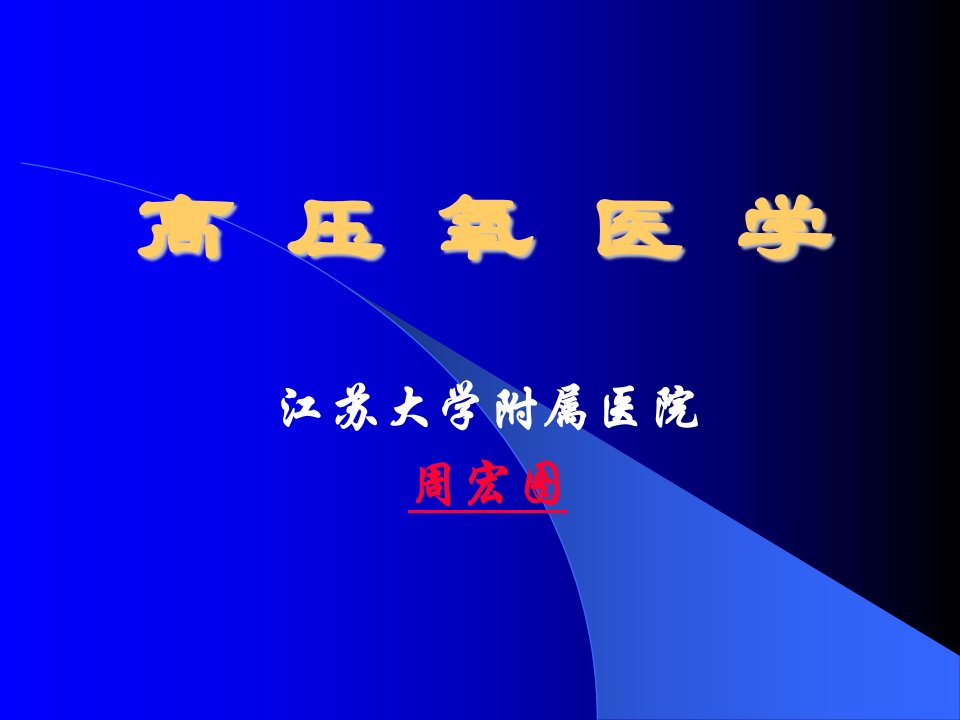 高 压 氧 医 学

江苏大学附属医院

周宏图